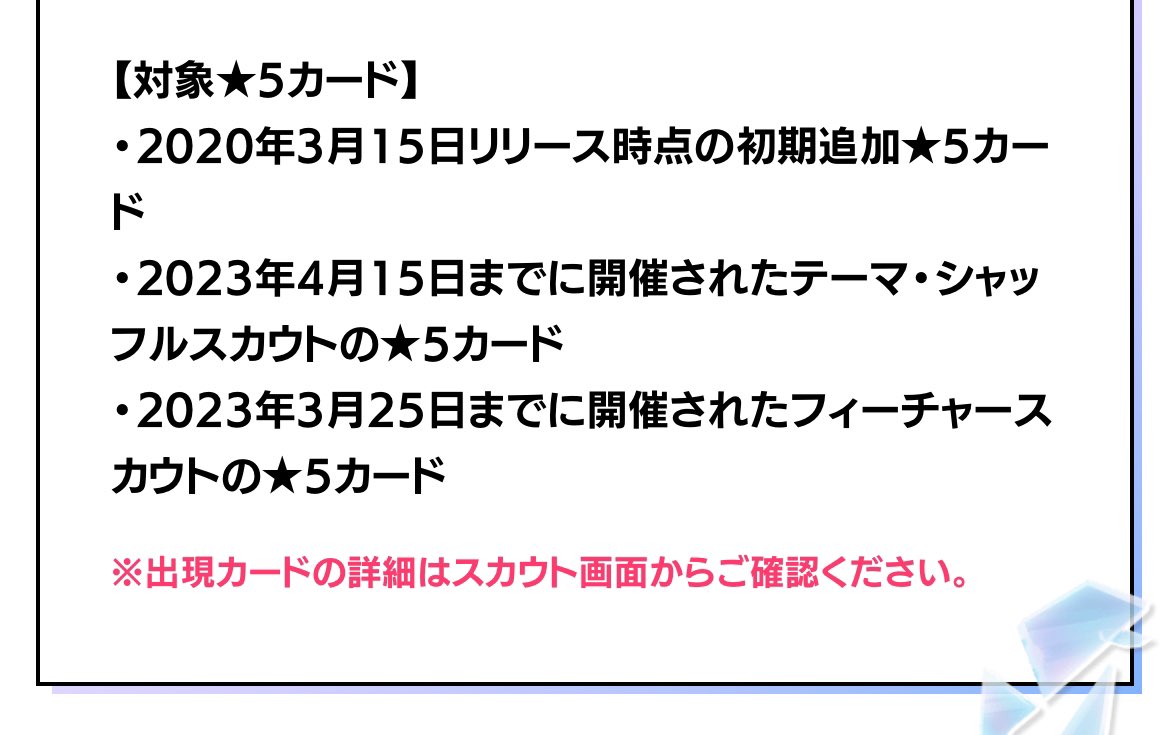 【対象★5カード】
・2020年3月15日リリース時点の初期追加★5カード
・2023年4月15日までに開催されたテーマ・シャッフルスカウトの★5カード
・2023年3月25日までに開催されたフィーチャースカウトの★5カード

※出現カードの詳細はスカウト画面からご確認ください。